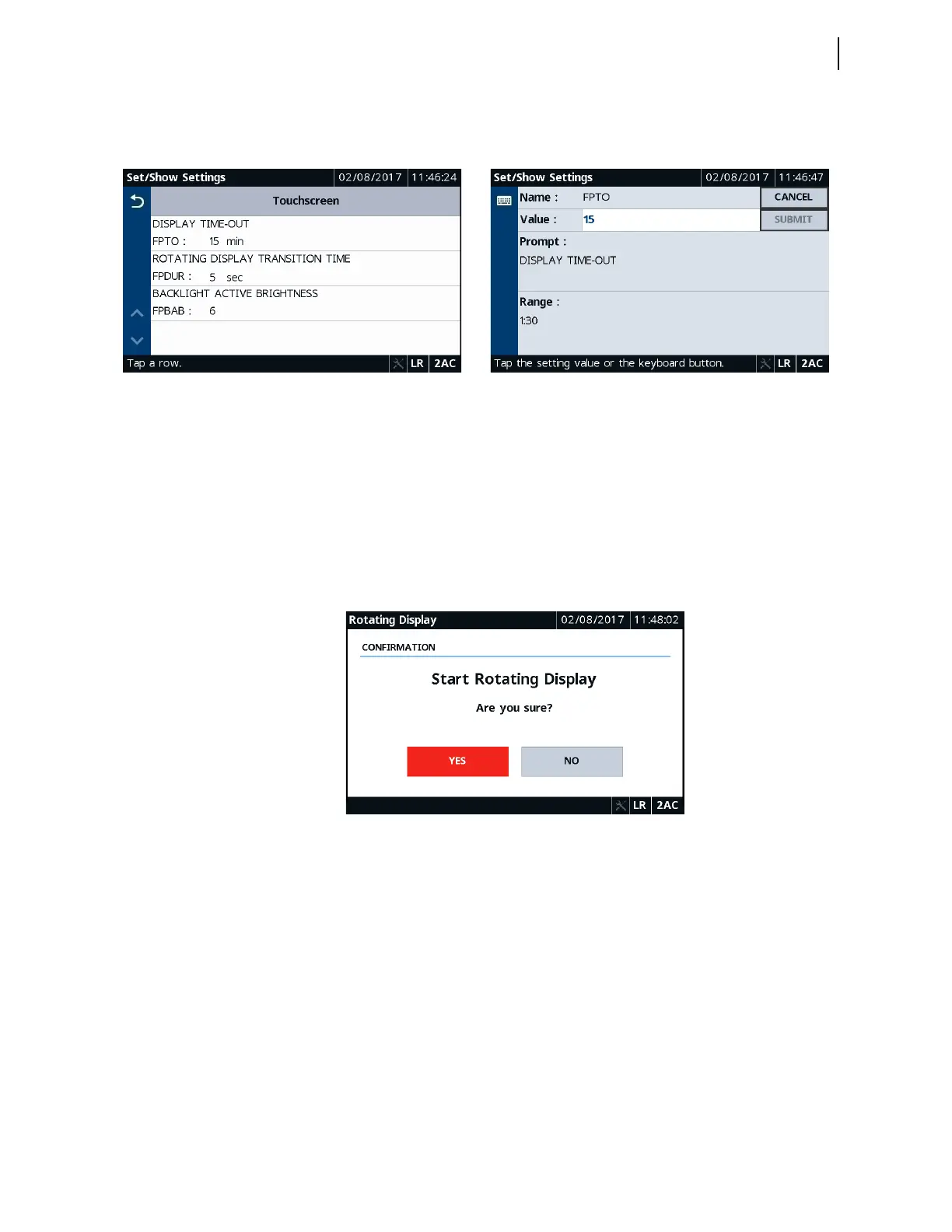 Set/Show Settings 02/08/2017 11:46:24

Touchscreen

DISPLAY TIME-OUT
FPTO : 15 min

ROTATING DISPLAY TRANSITION TIME
FPDUR : 5 sec

BACKLIGHT ACTIVE BRIGHTNESS
FPBAB : 6

Tap a row. LR 2AC

Set/Show Settings 02/08/2017 11:46:47

Name : FPTO
CANCEL

Value : 15
SUBMIT

Prompt :
DISPLAY TIME-OUT

Range :
1:30

Tap the setting value or the keyboard button. LR 2AC

Rotating Display 02/08/2017 11:48:02

CONFIRMATION

Start Rotating Display

Are you sure?

YES NO

LR 2AC